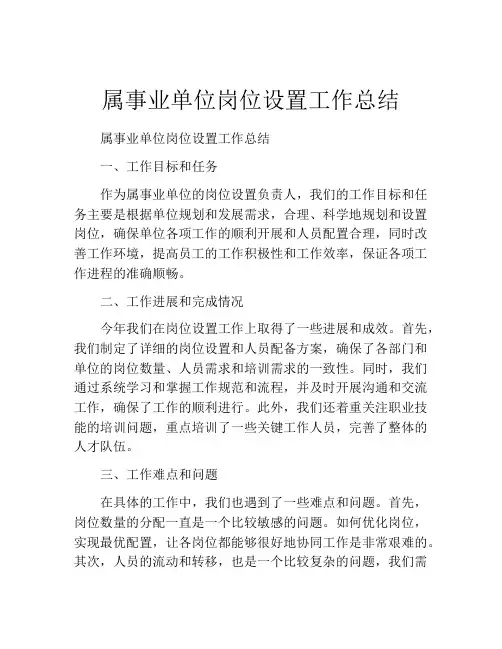 属事业单位岗位设置工作总结

属事业单位岗位设置工作总结

一、工作目标和任务

作为属事业单位的岗位设置负责人，我们的工作目标和任务主要是根据单位规划和发展需求，合理、科学地规划和设置岗位，确保单位各项工作的顺利开展和人员配置合理，同时改善工作环境，提高员工的工作积极性和工作效率，保证各项工作进程的准确顺畅。

二、工作进展和完成情况

今年我们在岗位设置工作上取得了一些进展和成效。首先，我们制定了详细的岗位设置和人员配备方案，确保了各部门和单位的岗位数量、人员需求和培训需求的一致性。同时，我们通过系统学习和掌握工作规范和流程，并及时开展沟通和交流工作，确保了工作的顺利进行。此外，我们还着重关注职业技能的培训问题，重点培训了一些关键工作人员，完善了整体的人才队伍。

三、工作难点和问题

在具体的工作中，我们也遇到了一些难点和问题。首先，岗位数量的分配一直是一个比较敏感的问题。如何优化岗位，实现最优配置，让各岗位都能够很好地协同工作是非常艰难的。其次，人员的流动和转移，也是一个比较复杂的问题，我们需